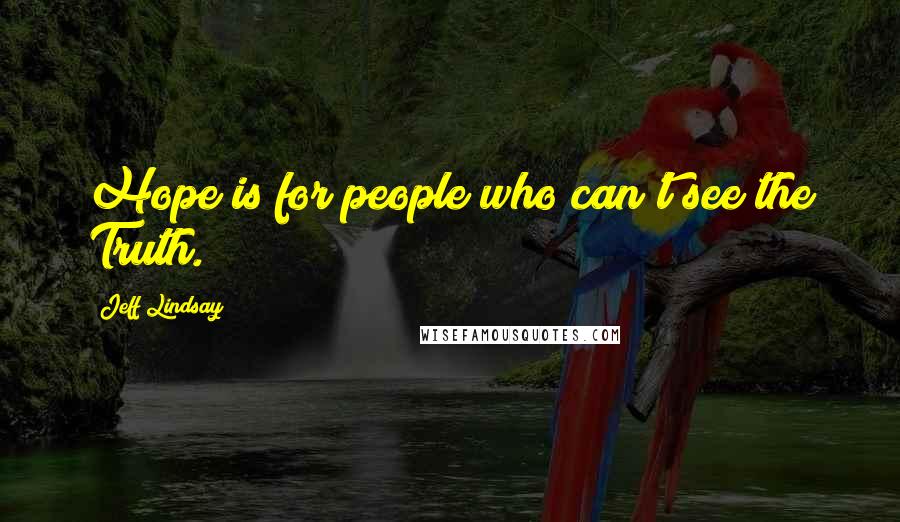 Hope is for people who can't see the Truth.

Jeff Lindsay

WISEFAMOUSQUOTES.COM